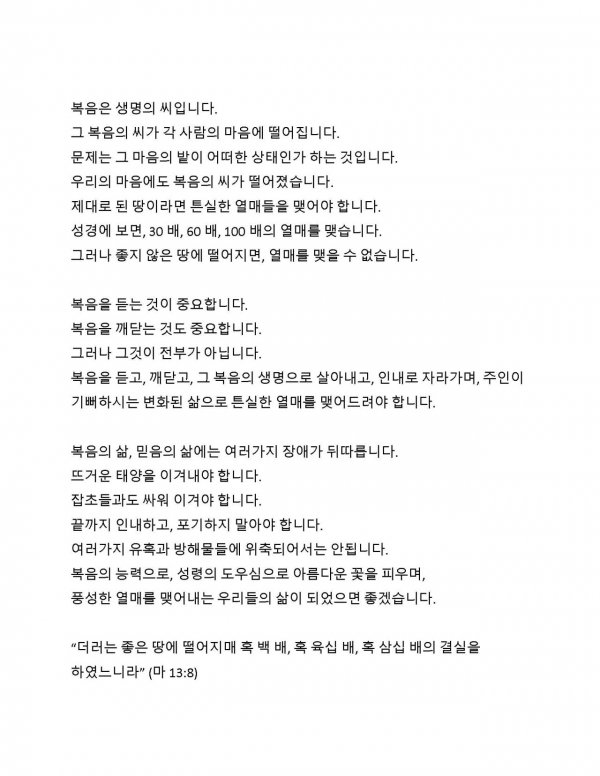 복음은 생명의 씨입니다.
그 복음의 씨가 각 사람의 마음에 떨어집니다.
문제는 그 마음의 밭이 어떠한 상태인가 하는 것입니다.
우리의 마음에도 복음의 씨가 떨어졌습니다.
제대로 된 땅이라면 튼실한 열매들을 맺어야 합니다.
성경에 보면, 30 배, 60 배, 100 배의 열매를 맺습니다.
그러나 좋지 않은 땅에 떨어지면, 열매를 맺을 수 없습니다.

복음을 듣는 것이 중요합니다.
복음을 깨닫는 것도 중요합니다.
그러나 그것이 전부가 아닙니다.
복음을 듣고, 깨닫고, 그 복음의 생명으로 살아내고, 인내로 자라가며, 주인이 기뻐하시는 변화된 삶으로 튼실한 열매를 맺어드려야 합니다.

복음의 삶, 믿음의 삶에는 여러가지 장애가 뒤따릅니다.
뜨거운 태양을 이겨내야 합니다.
잡초들과도 싸워 이겨야 합니다.
끝까지 인내하고, 포기하지 말아야 합니다.
여러가지 유혹과 방해물들에 위축되어서는 안됩니다.
복음의 능력으로, 성령의 도우심으로 아름다운 꽃을 피우며,
풍성한 열매를 맺어내는 우리들의 삶이 되었으면 좋겠습니다.

“더러는 좋은 땅에 떨어지매 혹 백 배, 혹 육십 배, 혹 삼십 배의 결실을 하였느니라” (마 13:8)